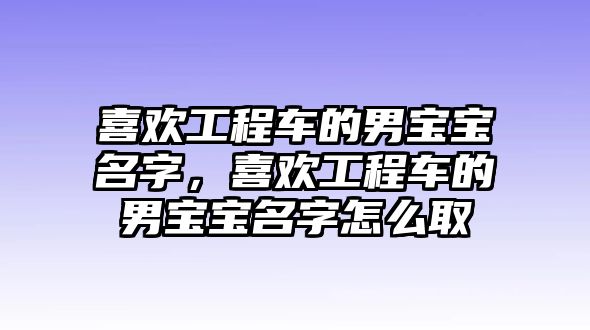 喜欢工程车的男宝宝名字，喜欢工程车的男宝宝名字怎么取